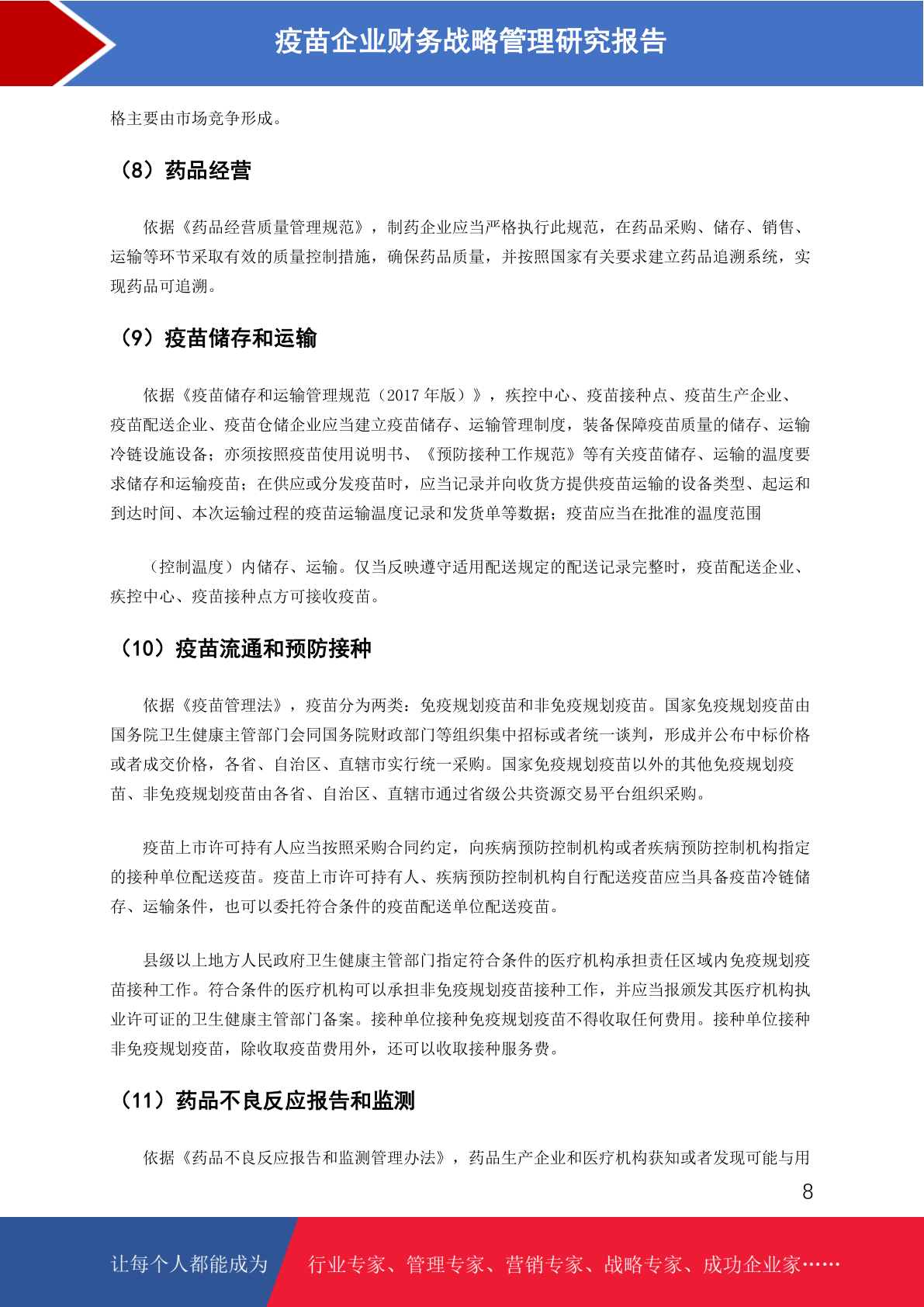 疫苗企业财务战略管理研究报告

格主要由市场竞争形成。

（8）药品经营

依据《药品经营质量管理规范》，制药企业应当严格执行此规范，在药品采购、储存、销售、运输等环节采取有效的质量控制措施，确保药品质量，并按照国家有关要求建立药品追溯系统，实现药品可追溯。

（9）疫苗储存和运输

依据《疫苗储存和运输管理规范（2017 年版）》，疾控中心、疫苗接种点、疫苗生产企业、疫苗配送企业、疫苗仓储企业应当建立疫苗储存、运输管理制度，装备保障疫苗质量的储存、运输冷链设施设备；亦须按照疫苗使用说明书、《预防接种工作规范》等有关疫苗储存、运输的温度要求储存和运输疫苗；在供应或分发疫苗时，应当记录并向收货方提供疫苗运输的设备类型、起运和到达时间、本次运输过程的疫苗运输温度记录和发货单等数据；疫苗应当在批准的温度范围

（控制温度）内储存、运输。仅当反映遵守适用配送规定的配送记录完整时，疫苗配送企业、疾控中心、疫苗接种点方可接收疫苗。

（10）疫苗流通和预防接种

依据《疫苗管理法》，疫苗分为两类：免疫规划疫苗和非免疫规划疫苗。国家免疫规划疫苗由国务院卫生健康主管部门会同国务院财政部门等组织集中招标或者统一谈判，形成并公布中标价格或者成交价格，各省、自治区、直辖市实行统一采购。国家免疫规划疫苗以外的其他免疫规划疫苗、非免疫规划疫苗由各省、自治区、直辖市通过省级公共资源交易平台组织采购。

疫苗上市许可持有人应当按照采购合同约定，向疾病预防控制机构或者疾病预防控制机构指定的接种单位配送疫苗。疫苗上市许可持有人、疾病预防控制机构自行配送疫苗应当具备疫苗冷链储存、运输条件，也可以委托符合条件的疫苗配送单位配送疫苗。

县级以上地方人民政府卫生健康主管部门指定符合条件的医疗机构承担责任区域内免疫规划疫苗接种工作。符合条件的医疗机构可以承担非免疫规划疫苗接种工作，并应当报颁发其医疗机构执业许可证的卫生健康主管部门备案。接种单位接种免疫规划疫苗不得收取任何费用。接种单位接种非免疫规划疫苗，除收取疫苗费用外，还可以收取接种服务费。

（11）药品不良反应报告和监测

依据《药品不良反应报告和监测管理办法》，药品生产企业和医疗机构获知或者发现可能与用

8

让每个人都能成为 行业专家、管理专家、营销专家、战略专家、成功企业家……